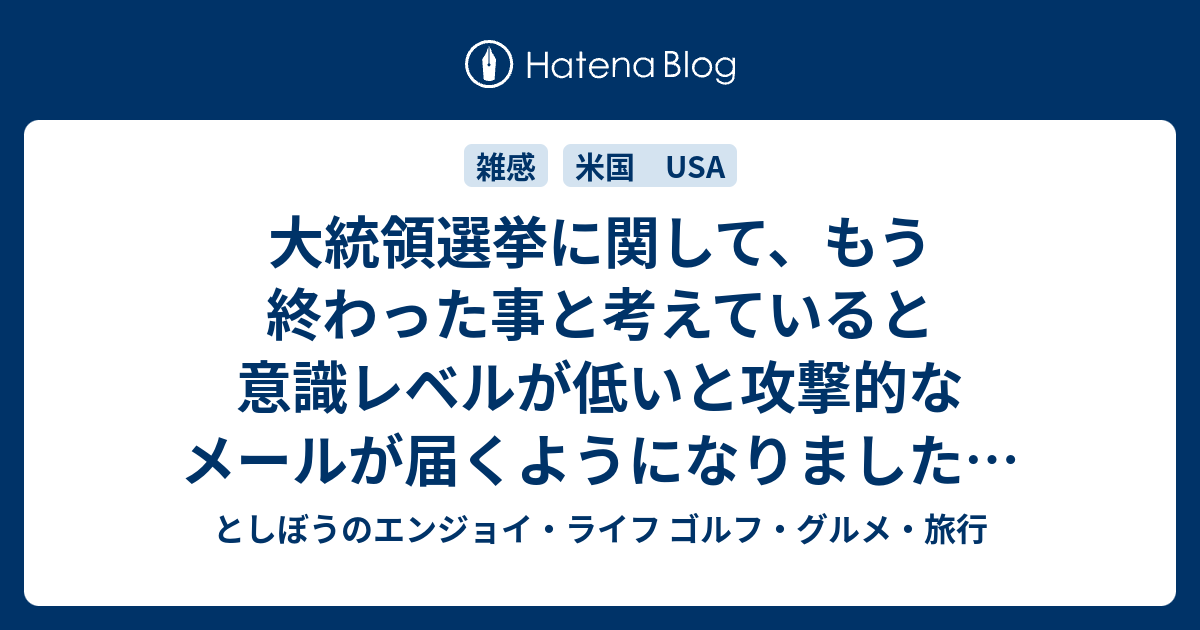 Hatena Blog

雑感　米国　USA

大統領選挙に関して、もう終わった事と考えていると意識レベルが低いと攻撃的なメールが届くようになりました…

としぼうのエンジョイ・ライフ ゴルフ・グルメ・旅行